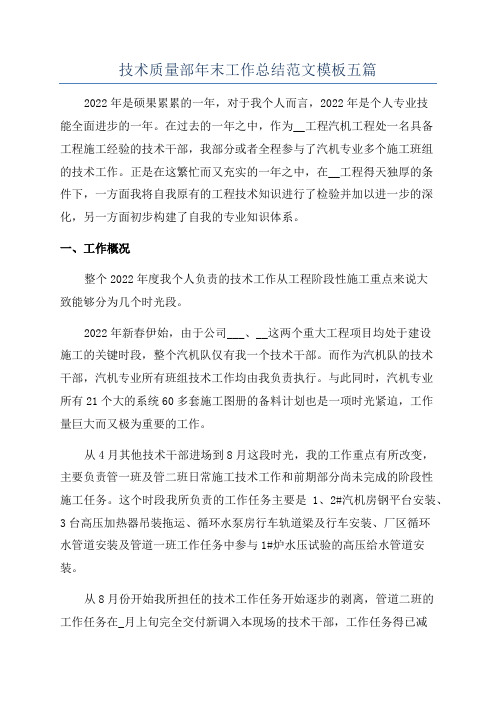 技术质量部年末工作总结范文模板五篇

2022年是硕果累累的一年，对于我个人而言，2022年是个人专业技能全面进步的一年。在过去的一年之中，作为__工程汽机工程处一名具备工程施工经验的技术干部，我部分或者全程参与了汽机专业多个施工班组的技术工作。正是在这繁忙而又充实的一年之中，在__工程得天独厚的条件下，一方面我将自我原有的工程技术知识进行了检验并加以进一步的深化，另一方面初步构建了自我的专业知识体系。

一、工作概况

整个2022年度我个人负责的技术工作从工程阶段性施工重点来说大致能够分为几个时光段。

2022年新春伊始，由于公司___、__这两个重大工程项目均处于建设施工的关键时段，整个汽机队仅有我一个技术干部。而作为汽机队的技术干部，汽机专业所有班组技术工作均由我负责执行。与此同时，汽机专业所有21个大的系统60多套施工图册的备料计划也是一项时光紧迫，工作量巨大而又极为重要的工作。

从4月其他技术干部进场到8月这段时光，我的工作重点有所改变，主要负责管一班及管二班日常施工技术工作和前期部分尚未完成的阶段性施工任务。这个时段我所负责的工作任务主要是 1、2#汽机房钢平台安装、3台高压加热器吊装拖运、循环水泵房行车轨道梁及行车安装、厂区循环水管道安装及管道一班工作任务中参与1#炉水压试验的高压给水管道安装。

从8月份开始我所担任的技术工作任务开始逐步的剥离，管道二班的工作任务在_月上旬完全交付新调入本现场的技术干部，工作任务得已减